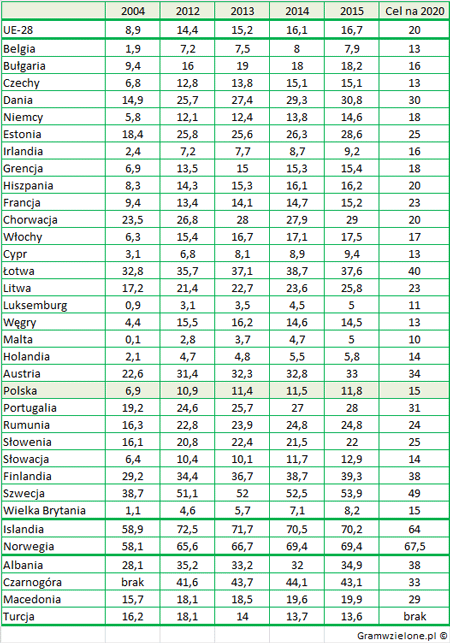 |  | 2004 | 2012 | 2013 | 2014 | 2015 | Cel na 2020 |
|---|---|---|---|---|---|---|
| UE-28 | 8,9 | 14,4 | 15,2 | 16,1 | 16,7 | 20 |
| Belgia | 1,9 | 7,2 | 7,5 | 8 | 7,9 | 13 |
| Bułgaria | 9,4 | 16 | 19 | 18 | 18,2 | 16 |
| Czechy | 6,8 | 12,8 | 13,8 | 15,1 | 15,1 | 13 |
| Dania | 14,9 | 25,7 | 27,4 | 29,3 | 30,8 | 30 |
| Niemcy | 5,8 | 12,1 | 12,4 | 13,8 | 14,6 | 18 |
| Estonia | 18,4 | 25,8 | 25,6 | 26,3 | 28,6 | 25 |
| Irlandia | 2,4 | 7,2 | 7,7 | 8,7 | 9,2 | 16 |
| Grencja | 6,9 | 13,5 | 15 | 15,3 | 15,4 | 18 |
| Hiszpania | 8,3 | 14,3 | 15,3 | 16,1 | 16,2 | 20 |
| Francja | 9,4 | 13,4 | 14,1 | 14,7 | 15,2 | 23 |
| Chorwacja | 23,5 | 26,8 | 28 | 27,9 | 29 | 20 |
| Włochy | 6,3 | 15,4 | 16,7 | 17,1 | 17,5 | 17 |
| Cypr | 3,1 | 6,8 | 8,1 | 8,9 | 9,4 | 13 |
| Łotwa | 32,8 | 35,7 | 37,1 | 38,7 | 37,6 | 40 |
| Litwa | 17,2 | 21,4 | 22,7 | 23,6 | 25,8 | 23 |
| Luksemburg | 0,9 | 3,1 | 3,5 | 4,5 | 5 | 11 |
| Węgry | 4,4 | 15,5 | 16,2 | 14,6 | 14,5 | 13 |
| Malta | 0,1 | 2,8 | 3,7 | 4,7 | 5 | 10 |
| Holandia | 2,1 | 4,7 | 4,8 | 5,5 | 5,8 | 14 |
| Austria | 22,6 | 31,4 | 32,3 | 32,8 | 33 | 34 |
| Polska | 6,9 | 10,9 | 11,4 | 11,5 | 11,8 | 15 |
| Portugalia | 19,2 | 24,6 | 25,7 | 27 | 28 | 31 |
| Rumunia | 16,3 | 22,8 | 23,9 | 24,8 | 24,8 | 24 |
| Słowenia | 16,1 | 20,8 | 22,4 | 21,5 | 22 | 25 |
| Słowacja | 6,4 | 10,4 | 10,1 | 11,7 | 12,9 | 14 |
| Finlandia | 29,2 | 34,4 | 36,7 | 38,7 | 39,3 | 38 |
| Szwecja | 38,7 | 51,1 | 52 | 52,5 | 53,9 | 49 |
| Wielka Brytania | 1,1 | 4,6 | 5,7 | 7,1 | 8,2 | 15 |
| Islandia | 58,9 | 72,5 | 71,7 | 70,5 | 70,2 | 64 |
| Norwegia | 58,1 | 65,6 | 66,7 | 69,4 | 69,4 | 67,5 |
| Albania | 28,1 | 35,2 | 33,2 | 32 | 34,9 | 38 |
| Czarnogóra | brak | 41,6 | 43,7 | 44,1 | 43,1 | 33 |
| Macedonia | 15,7 | 18,1 | 18,5 | 19,6 | 19,9 | 29 |
| Turcja | 16,2 | 18,1 | 14 | 13,7 | 13,6 | brak |

Gramwzielone.pl ©